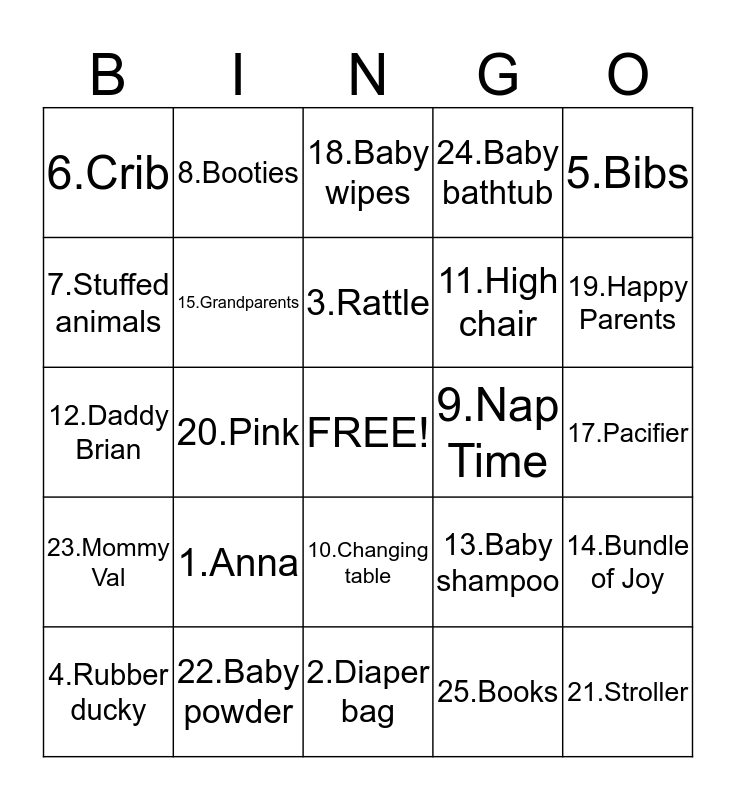 | B | I | N | G | O |
|---|---|---|---|---|
| 6.Crib | 8.Booties | 18.Baby wipes | 24.Baby bathtub | 5.Bibs |
| 7.Stuffed animals | 15.Grandparents | 3.Rattle | 11.High chair | 19.Happy Parents |
| 12.Daddy Brian | 20.Pink | FREE! | 9.Nap Time | 17.Pacifier |
| 23.Mommy Val | 1.Anna | 10.Changing table | 13.Baby shampoo | 14.Bundle of Joy |
| 4.Rubber ducky | 22.Baby powder | 2.Diaper bag | 25.Books | 21.Stroller |